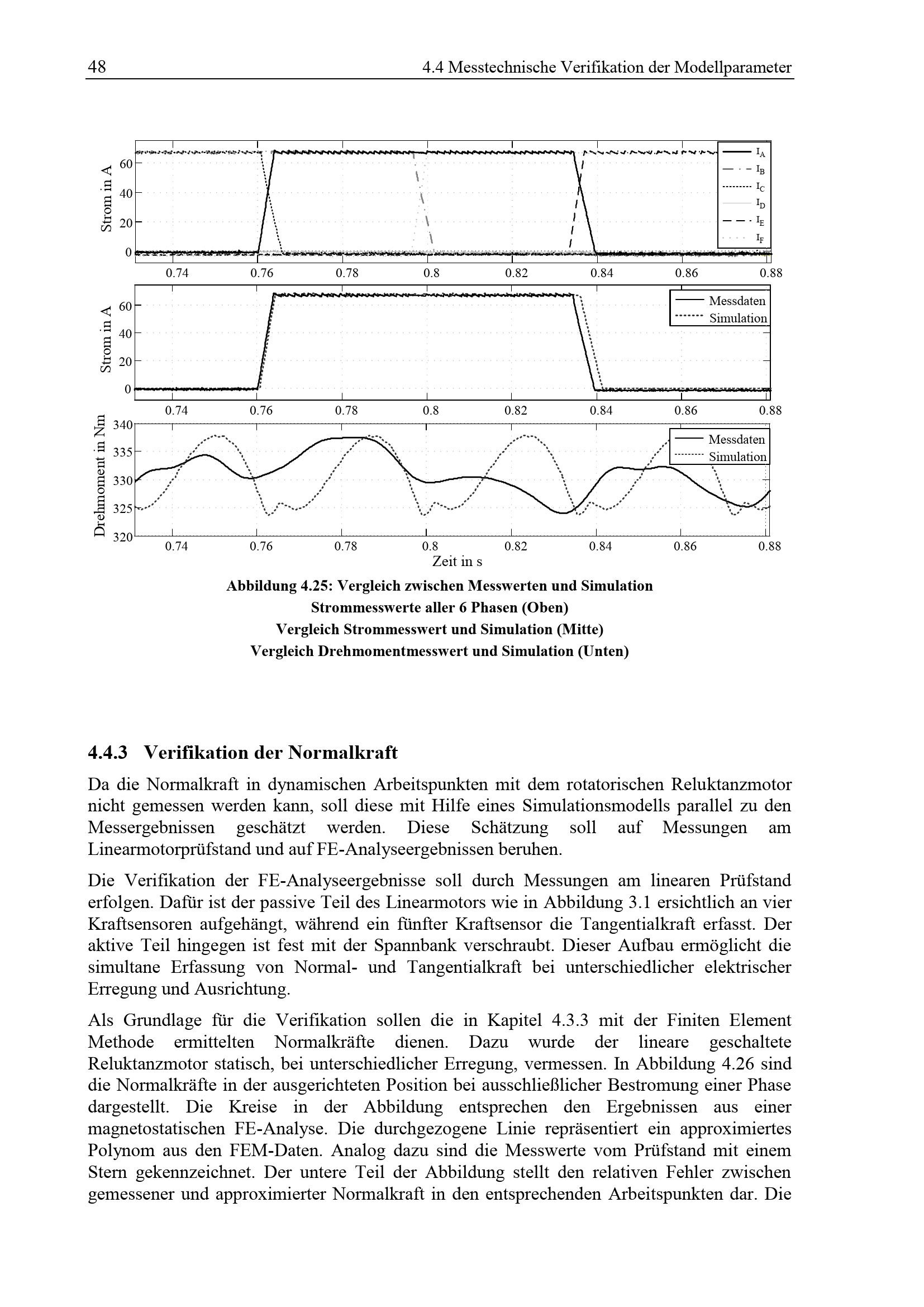 48 4.4 Messtechnische Verifikation der Modellparameter

Strom in A
60
40
20
0
0.74 0.76 0.78 0.8 0.82 0.84 0.86 0.88
$I_A$
$I_B$
$I_C$
$I_D$
$I_E$
$I_F$

Strom in A
60
40
20
0
0.74 0.76 0.78 0.8 0.82 0.84 0.86 0.88
Messdaten
Simulation

Drehmoment in Nm
340
335
330
325
320
0.74 0.76 0.78 0.8 0.82 0.84 0.86 0.88
Zeit in s
Messdaten
Simulation

Abbildung 4.25: Vergleich zwischen Messwerten und Simulation
Strommesswerte aller 6 Phasen (Oben)
Vergleich Strommesswert und Simulation (Mitte)
Vergleich Drehmomentmesswert und Simulation (Unten)

4.4.3 Verifikation der Normalkraft

Da die Normalkraft in dynamischen Arbeitspunkten mit dem rotatorischen Reluktanzmotor nicht gemessen werden kann, soll diese mit Hilfe eines Simulationsmodells parallel zu den Messergebnissen geschätzt werden. Diese Schätzung soll auf Messungen am Linearmotorprüfstand und auf FE-Analyseergebnissen beruhen.

Die Verifikation der FE-Analyseergebnisse soll durch Messungen am linearen Prüfstand erfolgen. Dafür ist der passive Teil des Linearmotors wie in Abbildung 3.1 ersichtlich an vier Kraftsensoren aufgehängt, während ein fünfter Kraftsensor die Tangentialkraft erfasst. Der aktive Teil hingegen ist fest mit der Spannbank verschraubt. Dieser Aufbau ermöglicht die simultane Erfassung von Normal- und Tangentialkraft bei unterschiedlicher elektrischer Erregung und Ausrichtung.

Als Grundlage für die Verifikation sollen die in Kapitel 4.3.3 mit der Finiten Element Methode ermittelten Normalkräfte dienen. Dazu wurde der lineare geschaltete Reluktanzmotor statisch, bei unterschiedlicher Erregung, vermessen. In Abbildung 4.26 sind die Normalkräfte in der ausgerichteten Position bei ausschließlicher Bestromung einer Phase dargestellt. Die Kreise in der Abbildung entsprechen den Ergebnissen aus einer magnetostatischen FE-Analyse. Die durchgezogene Linie repräsentiert ein approximiertes Polynom aus den FEM-Daten. Analog dazu sind die Messwerte vom Prüfstand mit einem Stern gekennzeichnet. Der untere Teil der Abbildung stellt den relativen Fehler zwischen gemessener und approximierter Normalkraft in den entsprechenden Arbeitspunkten dar. Die